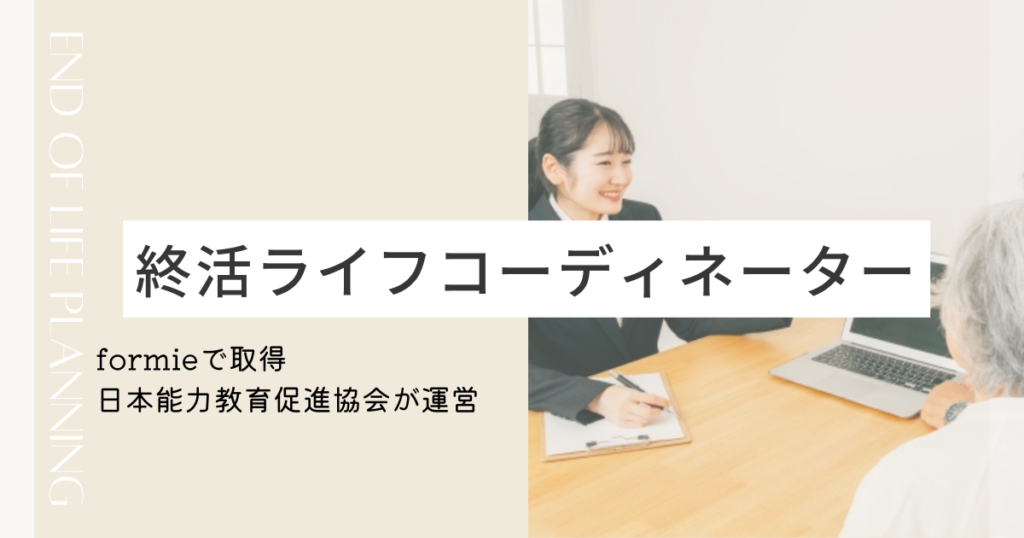 END OF LIFE PLANNING

終活ライフコーディネーター

formieで取得
日本能力教育促進協会が運営